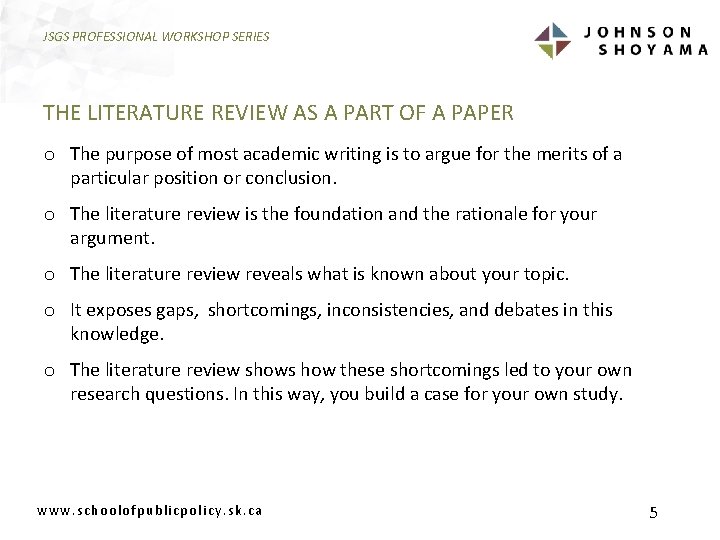 JSGS PROFESSIONAL WORKSHOP SERIES

JOHNSON SHOYAMA

THE LITERATURE REVIEW AS A PART OF A PAPER

o The purpose of most academic writing is to argue for the merits of a particular position or conclusion.

o The literature review is the foundation and the rationale for your argument.

o The literature review reveals what is known about your topic.

o It exposes gaps, shortcomings, inconsistencies, and debates in this knowledge.

o The literature review shows how these shortcomings led to your own research questions. In this way, you build a case for your own study.

www.schoolofpublicpolicy.sk.ca

5